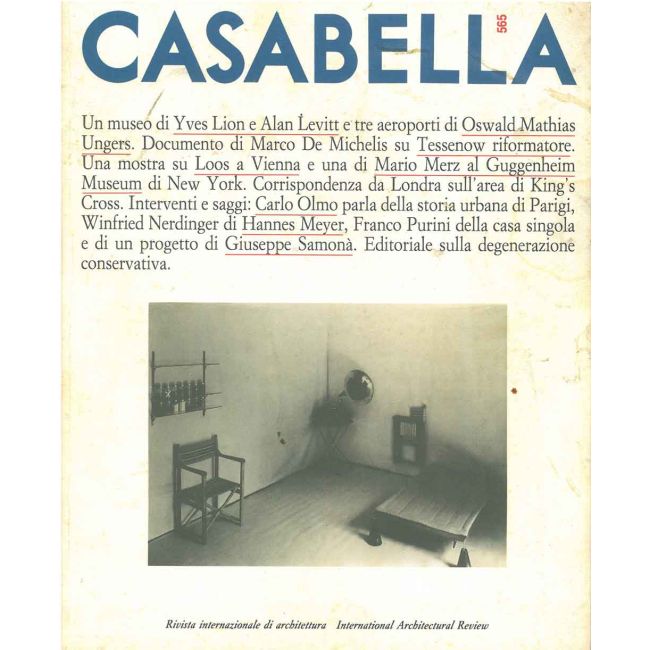 CASABELLA 565

Un museo di Yves Lion e Alan Levitt e tre aeroporti di Oswald Mathias Ungers. Documento di Marco De Michelis su Tessenow riformatore. Una mostra su Loos a Vienna e una di Mario Merz al Guggenheim Museum di New York. Corrispondenza da Londra sull'area di King's Cross. Interventi e saggi: Carlo Olmo parla della storia urbana di Parigi, Winfried Nerdinger di Hannes Meyer, Franco Purini della casa singola e di un progetto di Giuseppe Samonà. Editoriale sulla degenerazione conservativa.

Rivista internazionale di architettura International Architectural Review